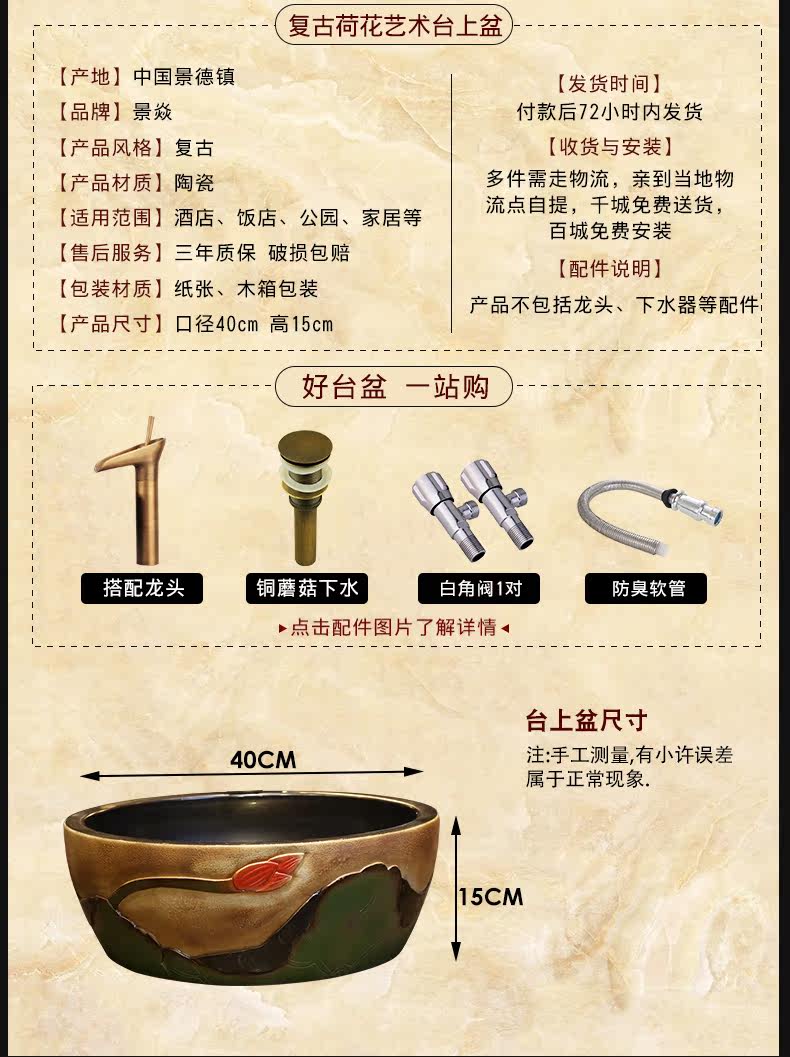 复古荷花艺术台上盆

【产地】中国景德镇
【品牌】景焱
【产品风格】复古
【产品材质】陶瓷
【适用范围】酒店、饭店、公园、家居等
【售后服务】三年质保 破损包赔
【包装材质】纸张、木箱包装
【产品尺寸】口径40cm 高15cm

【发货时间】
付款后72小时内发货
【收货与安装】
多件需走物流，亲到当地物流点自提，千城免费送货，百城免费安装
【配件说明】
产品不包括龙头、下水器等配件

好台盆 一站购

搭配龙头
铜蘑菇下水
白角阀1对
防臭软管

▸点击配件图片了解详情◂

台上盆尺寸
注:手工测量,有小许误差属于正常现象.

40CM
15CM